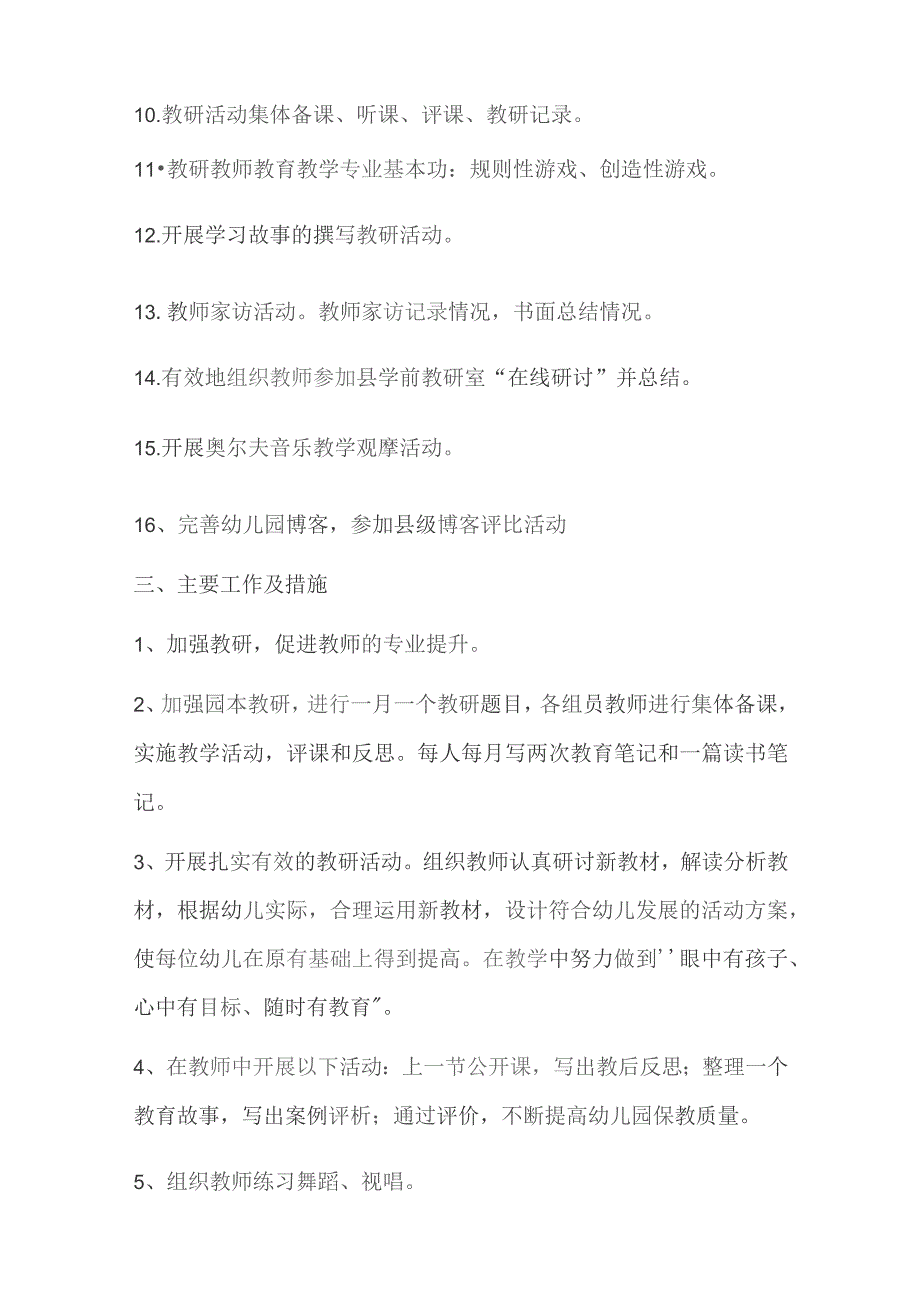 10.教研活动集体备课、听课、评课、教研记录。

11•教研教师教育教学专业基本功：规则性游戏、创造性游戏。

12.开展学习故事的撰写教研活动。

13. 教师家访活动。教师家访记录情况，书面总结情况。

14.有效地组织教师参加县学前教研室“在线研讨”并总结。

15.开展奥尔夫音乐教学观摩活动。

16、完善幼儿园博客，参加县级博客评比活动

三、主要工作及措施

1、加强教研，促进教师的专业提升。

2、加强园本教研，进行一月一个教研题目，各组员教师进行集体备课，实施教学活动，评课和反思。每人每月写两次教育笔记和一篇读书笔记。

3、开展扎实有效的教研活动。组织教师认真研讨新教材，解读分析教材，根据幼儿实际，合理运用新教材，设计符合幼儿发展的活动方案，使每位幼儿在原有基础上得到提高。在教学中努力做到''眼中有孩子、心中有目标、随时有教育"。

4、在教师中开展以下活动：上一节公开课，写出教后反思；整理一个教育故事，写出案例评析；通过评价，不断提高幼儿园保教质量。

5、组织教师练习舞蹈、视唱。